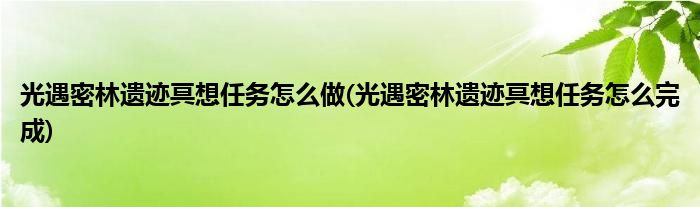 光遇密林遗迹冥想任务怎么做(光遇密林遗迹冥想任务怎么完成)